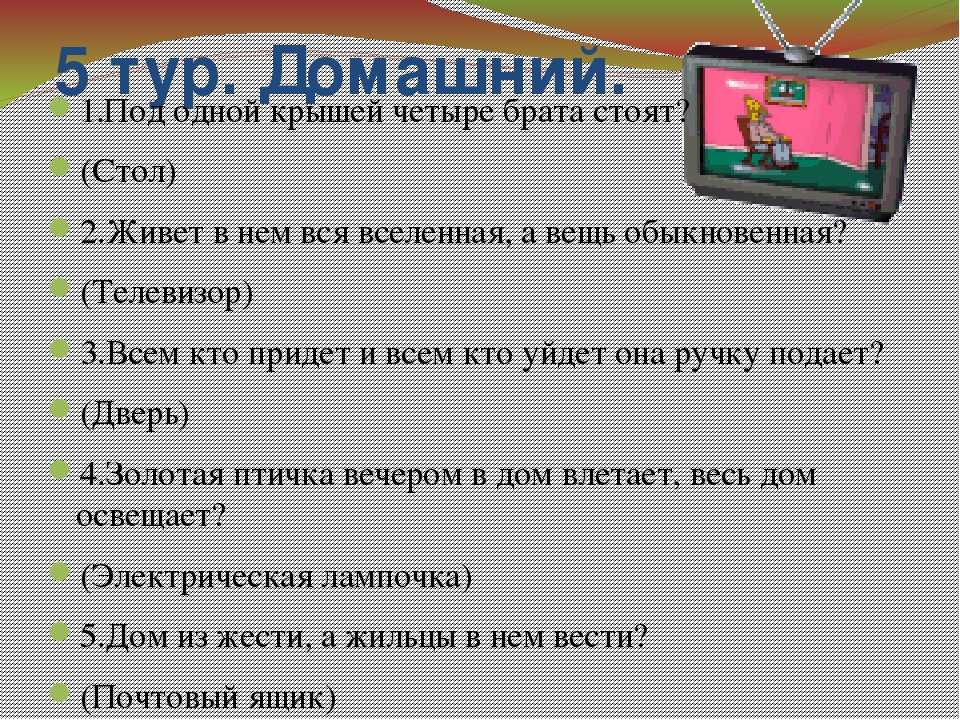 5 тур. Домашний.

1.Под одной крышей четыре брата стоят?

(Стол)

2.Живет в нем вся вселенная, а вещь обыкновенная?

(Телевизор)

3.Всем кто придет и всем кто уйдет она ручку подает?

(Дверь)

4.Золотая птичка вечером в дом влетает, весь дом освещает?

(Электрическая лампочка)

5.Дом из жести, а жильцы в нем вести?

(Почтовый ящик)